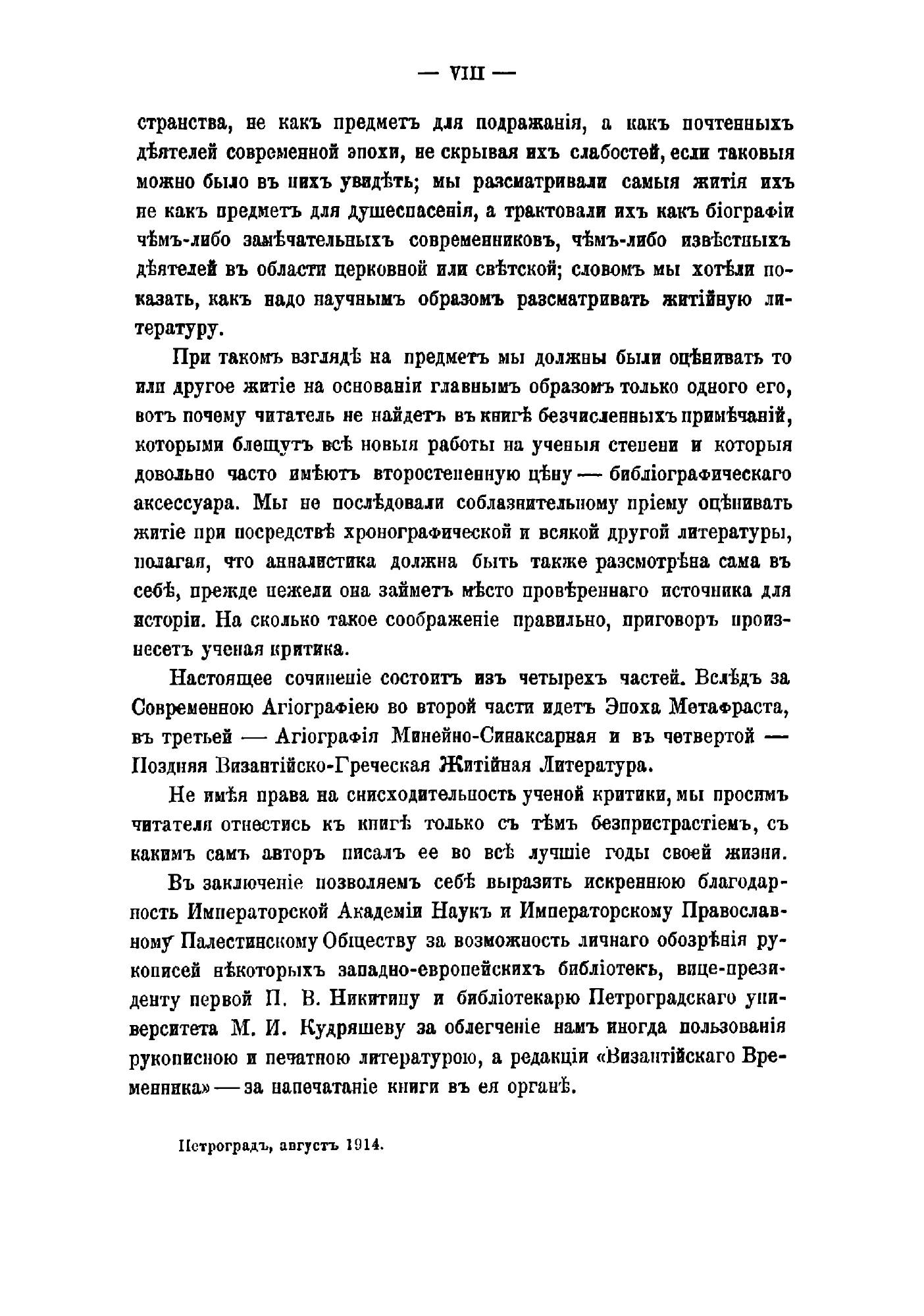 — VIII —

странства, не какъ предметъ для подражанія, а какъ почтенныхъ дѣятелей современной эпохи, не скрывая ихъ слабостей, если таковыя можно было въ нихъ увидѣть; мы разсматривали самыя житія ихъ не какъ предметъ для душеспасенія, а трактовали ихъ какъ біографіи чѣмъ-либо замѣчательныхъ современниковъ, чѣмъ-либо извѣстныхъ дѣятелей въ области церковной или свѣтской; словомъ мы хотѣли показать, какъ надо научнымъ образомъ разсматривать житійную литературу.

При такомъ взглядѣ на предметъ мы должны были оцѣнивать то или другое житіе на основаніи главнымъ образомъ только одного его, вотъ почему читатель не найдетъ въ книгѣ безчисленныхъ примѣчаній, которыми блещутъ всѣ новыя работы на ученыя степени и которыя довольно часто имѣютъ второстепенную цѣну — библіографическаго аксессуара. Мы не послѣдовали соблазнительному пріему оцѣнивать житіе при посредствѣ хронографической и всякой другой литературы, полагая, что анналистика должна быть также разсмотрѣна сама въ себѣ, прежде нежели она займетъ мѣсто провѣреннаго источника для исторіи. На сколько такое соображеніе правильно, приговоръ произнесетъ ученая критика.

Настоящее сочиненіе состоитъ изъ четырехъ частей. Вслѣдъ за Современною Агіографіею во второй части идетъ Эпоха Метафраста, въ третьей — Агіографія Минейно-Синаксарная и въ четвертой — Поздняя Византійско-Греческая Житійная Литература.

Не имѣя права на снисходительность ученой критики, мы просимъ читателя отнестись къ книгѣ только съ тѣмъ безпристрастіемъ, съ какимъ самъ авторъ писалъ ее во всѣ лучшіе годы своей жизни.

Въ заключеніе позволяемъ себѣ выразить искреннюю благодарность Императорской Академіи Наукъ и Императорскому Православному Палестинскому Обществу за возможность личнаго обозрѣнія рукописей нѣкоторыхъ западно-европейскихъ библіотекъ, вице-президенту первой П. В. Никитину и библіотекарю Петроградскаго университета М. И. Кудряшеву за облегченіе намъ иногда пользованія рукописною и печатною литературою, а редакціи «Византійскаго Временника» — за напечатаніе книги въ ея органѣ.

Петроградъ, августъ 1914.